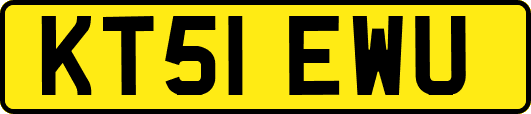 KT51 EWU